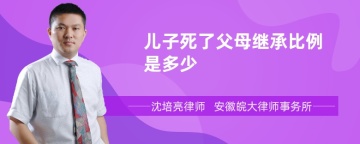 儿子死了父母继承比例是多少

沈培亮律师 安徽皖大律师事务所